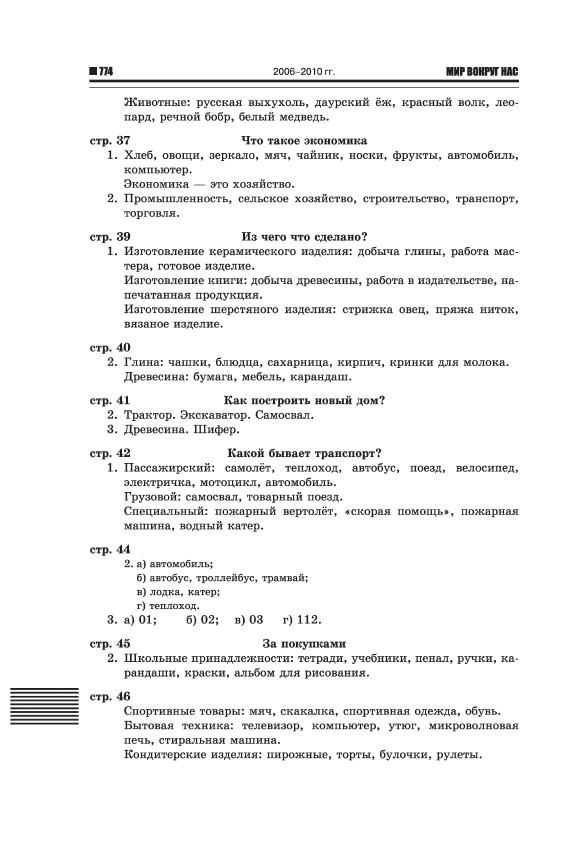 774 2006–2010 гг. МИР ВОКРУГ НАС

Животные: русская выхухоль, даурский ёж, красный волк, леопард, речной бобр, белый медведь.

стр. 37 Что такое экономика
1. Хлеб, овощи, зеркало, мяч, чайник, носки, фрукты, автомобиль, компьютер.
Экономика — это хозяйство.
2. Промышленность, сельское хозяйство, строительство, транспорт, торговля.

стр. 39 Из чего что сделано?
1. Изготовление керамического изделия: добыча глины, работа мастера, готовое изделие.
Изготовление книги: добыча древесины, работа в издательстве, напечатанная продукция.
Изготовление шерстяного изделия: стрижка овец, пряжа ниток, вязаное изделие.

стр. 40
2. Глина: чашки, блюдца, сахарница, кирпич, кринки для молока.
Древесина: бумага, мебель, карандаш.

стр. 41 Как построить новый дом?
2. Трактор. Экскаватор. Самосвал.
3. Древесина. Шифер.

стр. 42 Какой бывает транспорт?
1. Пассажирский: самолёт, теплоход, автобус, поезд, велосипед, электричка, мотоцикл, автомобиль.
Грузовой: самосвал, товарный поезд.
Специальный: пожарный вертолёт, «скорая помощь», пожарная машина, водный катер.

стр. 44
2. а) автомобиль;
б) автобус, троллейбус, трамвай;
в) лодка, катер;
г) теплоход.
3. а) 01; б) 02; в) 03 г) 112.

стр. 45 За покупками
2. Школьные принадлежности: тетради, учебники, пенал, ручки, карандаши, краски, альбом для рисования.

стр. 46
Спортивные товары: мяч, скакалка, спортивная одежда, обувь.
Бытовая техника: телевизор, компьютер, утюг, микроволновая печь, стиральная машина.
Кондитерские изделия: пирожные, торты, булочки, рулеты.